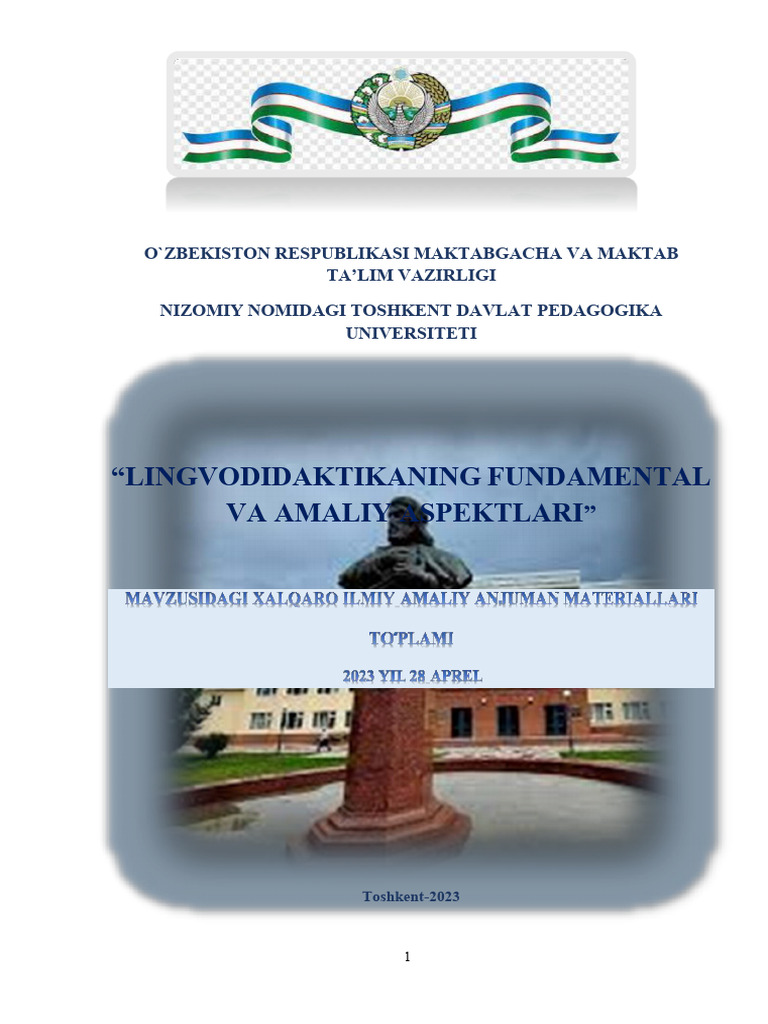 O`ZBEKISTON RESPUBLIKASI MAKTABGACHA VA MAKTAB TA'LIM VAZIRLIGI

NIZOMIY NOMIDAGI TOSHKENT DAVLAT PEDAGOGIKA UNIVERSITETI

"LINGVODIDAKTIKANING FUNDAMENTAL VA AMALIY ASPEKTLARI"

MAVZUSIDAGI XALQARO ILMIY AMALIY ANJUMAN MATERIALLARI

TO'PLAMI

2023 YIL 28 APREL

Toshkent-2023

1